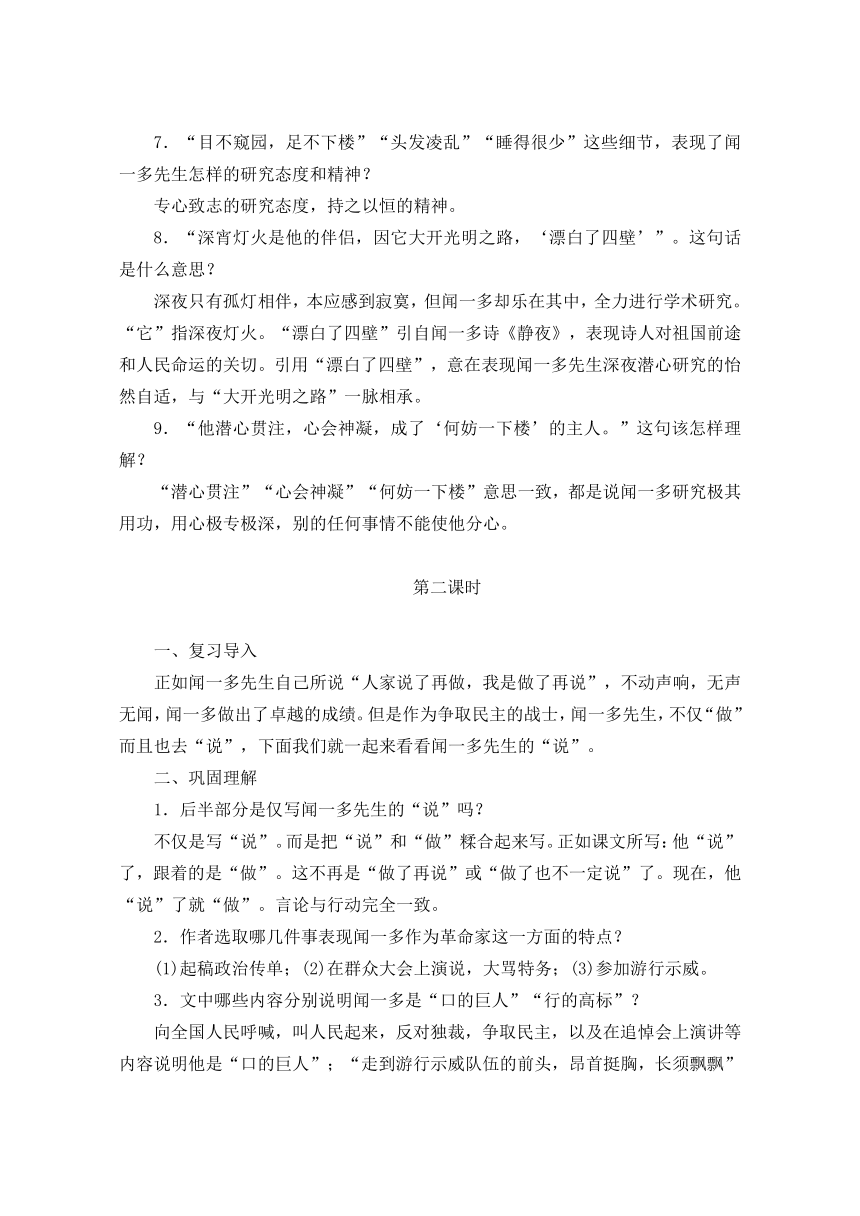 7．“目不窥园，足不下楼”“头发凌乱”“睡得很少”这些细节，表现了闻一多先生怎样的研究态度和精神？

专心致志的研究态度，持之以恒的精神。

8．“深宵灯火是他的伴侣，因它大开光明之路，‘漂白了四壁’”。这句话是什么意思？

深夜只有孤灯相伴，本应感到寂寞，但闻一多却乐在其中，全力进行学术研究。“它”指深夜灯火。“漂白了四壁”引自闻一多诗《静夜》，表现诗人对祖国前途和人民命运的关切。引用“漂白了四壁”，意在表现闻一多先生深夜潜心研究的怡然自适，与“大开光明之路”一脉相承。

9．“他潜心贯注，心会神凝，成了‘何妨一下楼’的主人。”这句该怎样理解？

“潜心贯注”“心会神凝”“何妨一下楼”意思一致，都是说闻一多研究极其用功，用心极专极深，别的任何事情不能使他分心。

第二课时

一、复习导入

正如闻一多先生自己所说“人家说了再做，我是做了再说”，不动声响，无声无闻，闻一多做出了卓越的成绩。但是作为争取民主的战士，闻一多先生，不仅“做”而且也去“说”，下面我们就一起来看看闻一多先生的“说”。

二、巩固理解

1．后半部分是仅写闻一多先生的“说”吗？

不仅是写“说”。而是把“说”和“做”糅合起来写。正如课文所写：他“说”了，跟着的是“做”。这不再是“做了再说”或“做了也不一定说”了。现在，他“说”了就“做”。言论与行动完全一致。

2．作者选取哪几件事表现闻一多作为革命家这一方面的特点？

⑴起稿政治传单；⑵在群众大会上演说，大骂特务；⑶参加游行示威。

3．文中哪些内容分别说明闻一多是“口的巨人”“行的高标”？

向全国人民呼喊，叫人民起来，反对独裁，争取民主，以及在追悼会上演讲等内容说明他是“口的巨人”；“走到游行示威队伍的前头，昂首挺胸，长须飘飘”